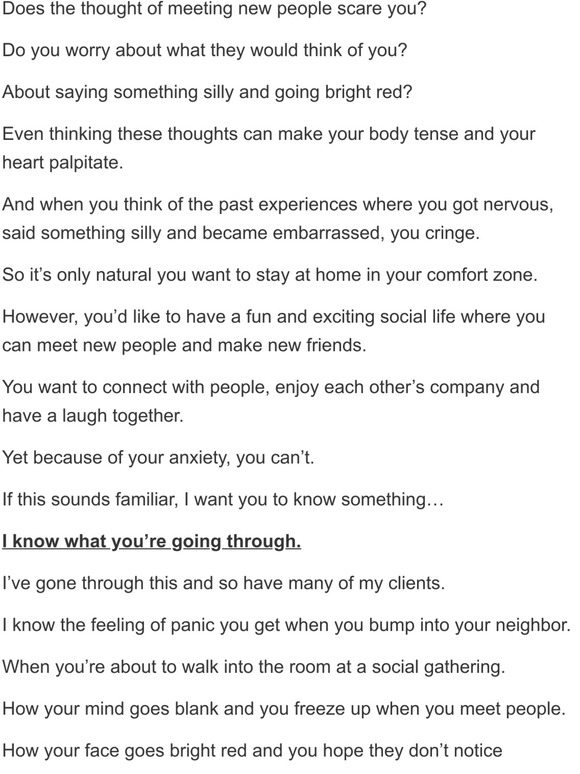 Does the thought of meeting new people scare you?

Do you worry about what they would think of you?

About saying something silly and going bright red?

Even thinking these thoughts can make your body tense and your heart palpitate.

And when you think of the past experiences where you got nervous, said something silly and became embarrassed, you cringe.

So it's only natural you want to stay at home in your comfort zone.

However, you'd like to have a fun and exciting social life where you can meet new people and make new friends.

You want to connect with people, enjoy each other's company and have a laugh together.

Yet because of your anxiety, you can't.

If this sounds familiar, I want you to know something…

I know what you're going through.

I've gone through this and so have many of my clients.

I know the feeling of panic you get when you bump into your neighbor.

When you're about to walk into the room at a social gathering.

How your mind goes blank and you freeze up when you meet people.

How your face goes bright red and you hope they don't notice